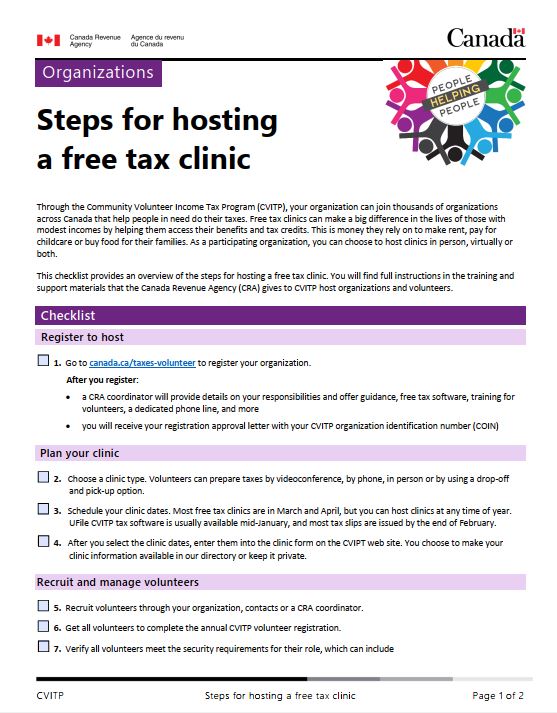 Canada Revenue Agency Agence du revenu du Canada

Canada

Organizations

PEOPLE HELPING PEOPLE

Steps for hosting a free tax clinic

Through the Community Volunteer Income Tax Program (CVITP), your organization can join thousands of organizations across Canada that help people in need do their taxes. Free tax clinics can make a big difference in the lives of those with modest incomes by helping them access their benefits and tax credits. This is money they rely on to make rent, pay for childcare or buy food for their families. As a participating organization, you can choose to host clinics in person, virtually or both.

This checklist provides an overview of the steps for hosting a free tax clinic. You will find full instructions in the training and support materials that the Canada Revenue Agency (CRA) gives to CVITP host organizations and volunteers.

Checklist

Register to host

1. Go to canada.ca/taxes-volunteer to register your organization.

After you register:

• a CRA coordinator will provide details on your responsibilities and offer guidance, free tax software, training for volunteers, a dedicated phone line, and more

• you will receive your registration approval letter with your CVITP organization identification number (COIN)

Plan your clinic

2. Choose a clinic type. Volunteers can prepare taxes by videoconference, by phone, in person or by using a drop-off and pick-up option.

3. Schedule your clinic dates. Most free tax clinics are in March and April, but you can host clinics at any time of year. UFile CVITP tax software is usually available mid-January, and most tax slips are issued by the end of February.

4. After you select the clinic dates, enter them into the clinic form on the CVIPT web site. You choose to make your clinic information available in our directory or keep it private.

Recruit and manage volunteers

5. Recruit volunteers through your organization, contacts or a CRA coordinator.

6. Get all volunteers to complete the annual CVITP volunteer registration.

7. Verify all volunteers meet the security requirements for their role, which can include

CVITP Steps for hosting a free tax clinic Page 1 of 2